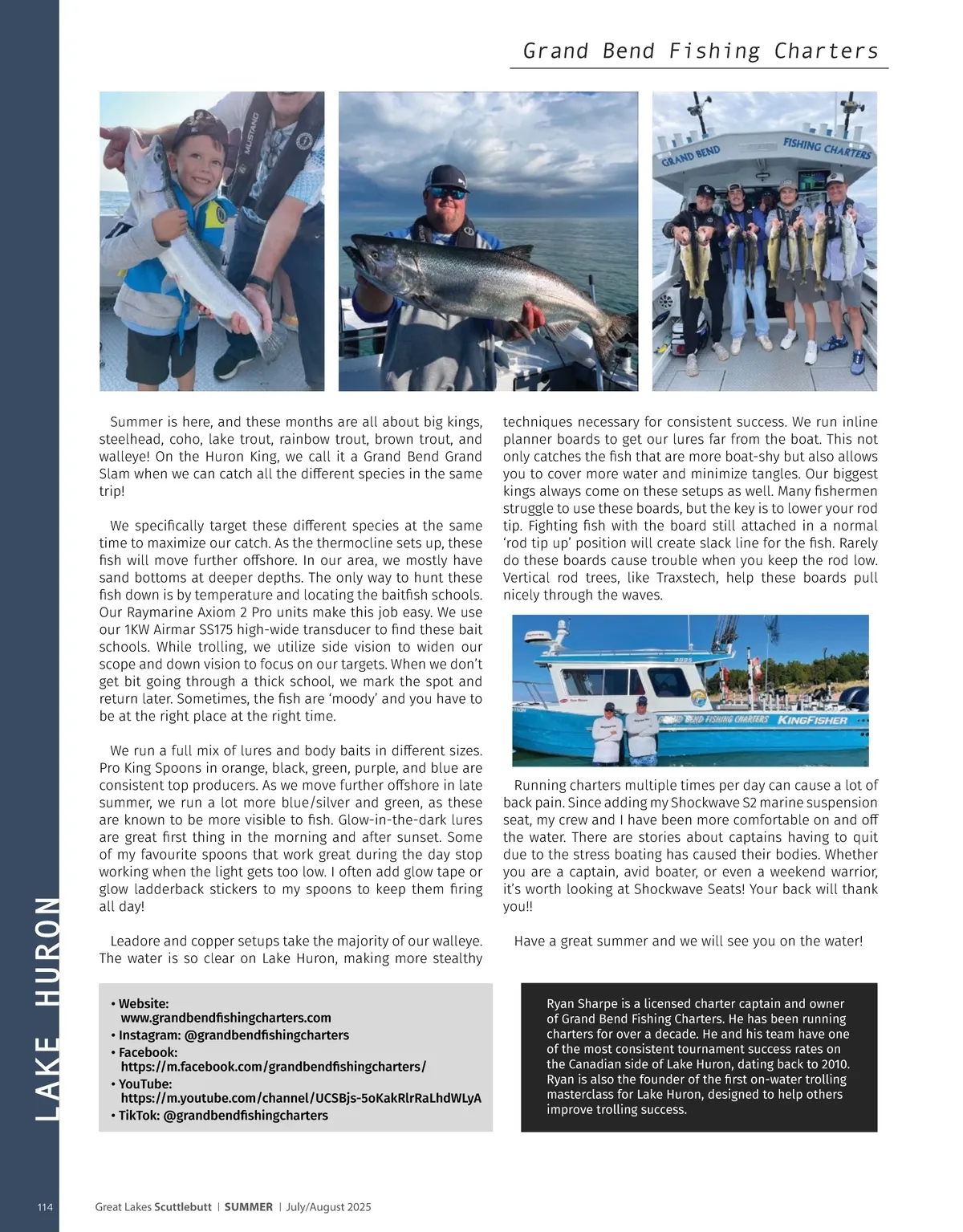 Grand Bend Fishing Charters

GRAND BEND FISHING CHARTERS

Summer is here, and these months are all about big kings, steelhead, coho, lake trout, rainbow trout, brown trout, and walleye! On the Huron King, we call it a Grand Bend Grand Slam when we can catch all the different species in the same trip!

We specifically target these different species at the same time to maximize our catch. As the thermocline sets up, these fish will move further offshore. In our area, we mostly have sand bottoms at deeper depths. The only way to hunt these fish down is by temperature and locating the baitfish schools. Our Raymarine Axiom 2 Pro units make this job easy. We use our 1KW Airmar SS175 high-wide transducer to find these bait schools. While trolling, we utilize side vision to widen our scope and down vision to focus on our targets. When we don't get bit going through a thick school, we mark the spot and return later. Sometimes, the fish are 'moody' and you have to be at the right place at the right time.

We run a full mix of lures and body baits in different sizes. Pro King Spoons in orange, black, green, purple, and blue are consistent top producers. As we move further offshore in late summer, we run a lot more blue/silver and green, as these are known to be more visible to fish. Glow-in-the-dark lures are great first thing in the morning and after sunset. Some of my favourite spoons that work great during the day stop working when the light gets too low. I often add glow tape or glow ladderback stickers to my spoons to keep them firing all day!

Leadore and copper setups take the majority of our walleye. The water is so clear on Lake Huron, making more stealthy techniques necessary for consistent success. We run inline planner boards to get our lures far from the boat. This not only catches the fish that are more boat-shy but also allows you to cover more water and minimize tangles. Our biggest kings always come on these setups as well. Many fishermen struggle to use these boards, but the key is to lower your rod tip. Fighting fish with the board still attached in a normal 'rod tip up' position will create slack line for the fish. Rarely do these boards cause trouble when you keep the rod low. Vertical rod trees, like Traxstech, help these boards pull nicely through the waves.

GRAND BEND FISHING CHARTERS KINGFISHER

Running charters multiple times per day can cause a lot of back pain. Since adding my Shockwave S2 marine suspension seat, my crew and I have been more comfortable on and off the water. There are stories about captains having to quit due to the stress boating has caused their bodies. Whether you are a captain, avid boater, or even a weekend warrior, it's worth looking at Shockwave Seats! Your back will thank you!!

Have a great summer and we will see you on the water!

• Website: www.grandbendfishingcharters.com
• Instagram: @grandbendfishingcharters
• Facebook: https://m.facebook.com/grandbendfishingcharters/
• YouTube: https://m.youtube.com/channel/UCSBjs-5oKakRlrRaLhdWLyA
• TikTok: @grandbendfishingcharters

Ryan Sharpe is a licensed charter captain and owner of Grand Bend Fishing Charters. He has been running charters for over a decade. He and his team have one of the most consistent tournament success rates on the Canadian side of Lake Huron, dating back to 2010. Ryan is also the founder of the first on-water trolling masterclass for Lake Huron, designed to help others improve trolling success.

LAKE HURON

114 Great Lakes Scuttlebutt | SUMMER | July/August 2025